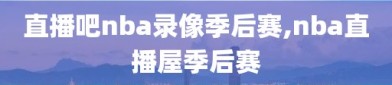 直播吧nba录像季后赛,nba直播屋季后赛